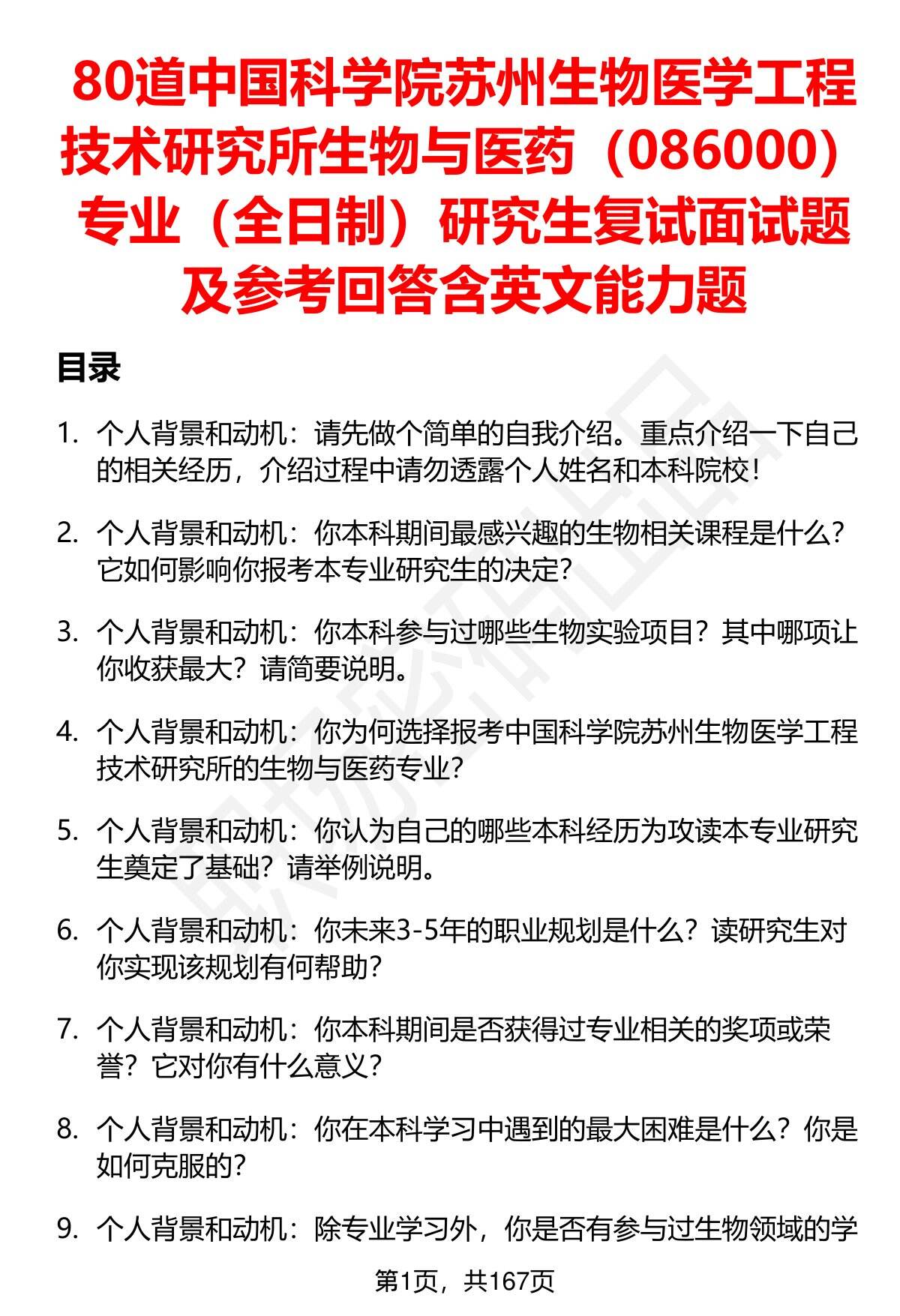 80道中国科学院苏州生物医学工程技术研究所生物与医药（086000）专业（全日制）研究生复试面试题及参考回答含英文能力题

目录

1. 个人背景和动机：请先做个简单的自我介绍。重点介绍一下自己的相关经历，介绍过程中请勿透露个人姓名和本科院校！

2. 个人背景和动机：你本科期间最感兴趣的生物相关课程是什么？它如何影响你报考本专业研究生的决定？

3. 个人背景和动机：你本科参与过哪些生物实验项目？其中哪项让你收获最大？请简要说明。

4. 个人背景和动机：你为何选择报考中国科学院苏州生物医学工程技术研究所的生物与医药专业？

5. 个人背景和动机：你认为自己的哪些本科经历为攻读本专业研究生奠定了基础？请举例说明。

6. 个人背景和动机：你未来3-5年的职业规划是什么？读研究生对你实现该规划有何帮助？

7. 个人背景和动机：你本科期间是否获得过专业相关的奖项或荣誉？它对你有什么意义？

8. 个人背景和动机：你在本科学习中遇到的最大困难是什么？你是如何克服的？

9. 个人背景和动机：除专业学习外，你是否有参与过生物领域的学

第1页，共167页